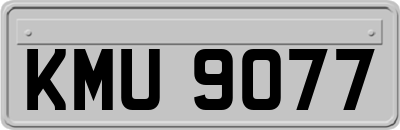 KMU 9077